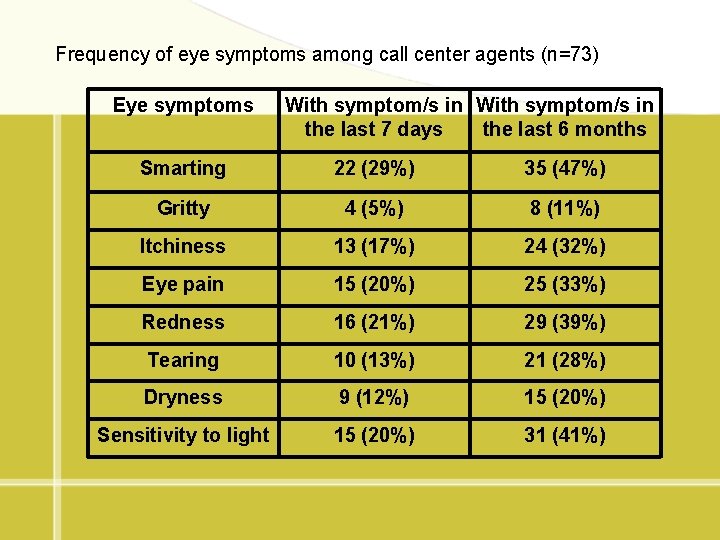 Frequency of eye symptoms among call center agents (n=73)

| Eye symptoms | With symptom/s in the last 7 days | With symptom/s in the last 6 months |
|---|---|---|
| Smarting | 22 (29%) | 35 (47%) |
| Gritty | 4 (5%) | 8 (11%) |
| Itchiness | 13 (17%) | 24 (32%) |
| Eye pain | 15 (20%) | 25 (33%) |
| Redness | 16 (21%) | 29 (39%) |
| Tearing | 10 (13%) | 21 (28%) |
| Dryness | 9 (12%) | 15 (20%) |
| Sensitivity to light | 15 (20%) | 31 (41%) |